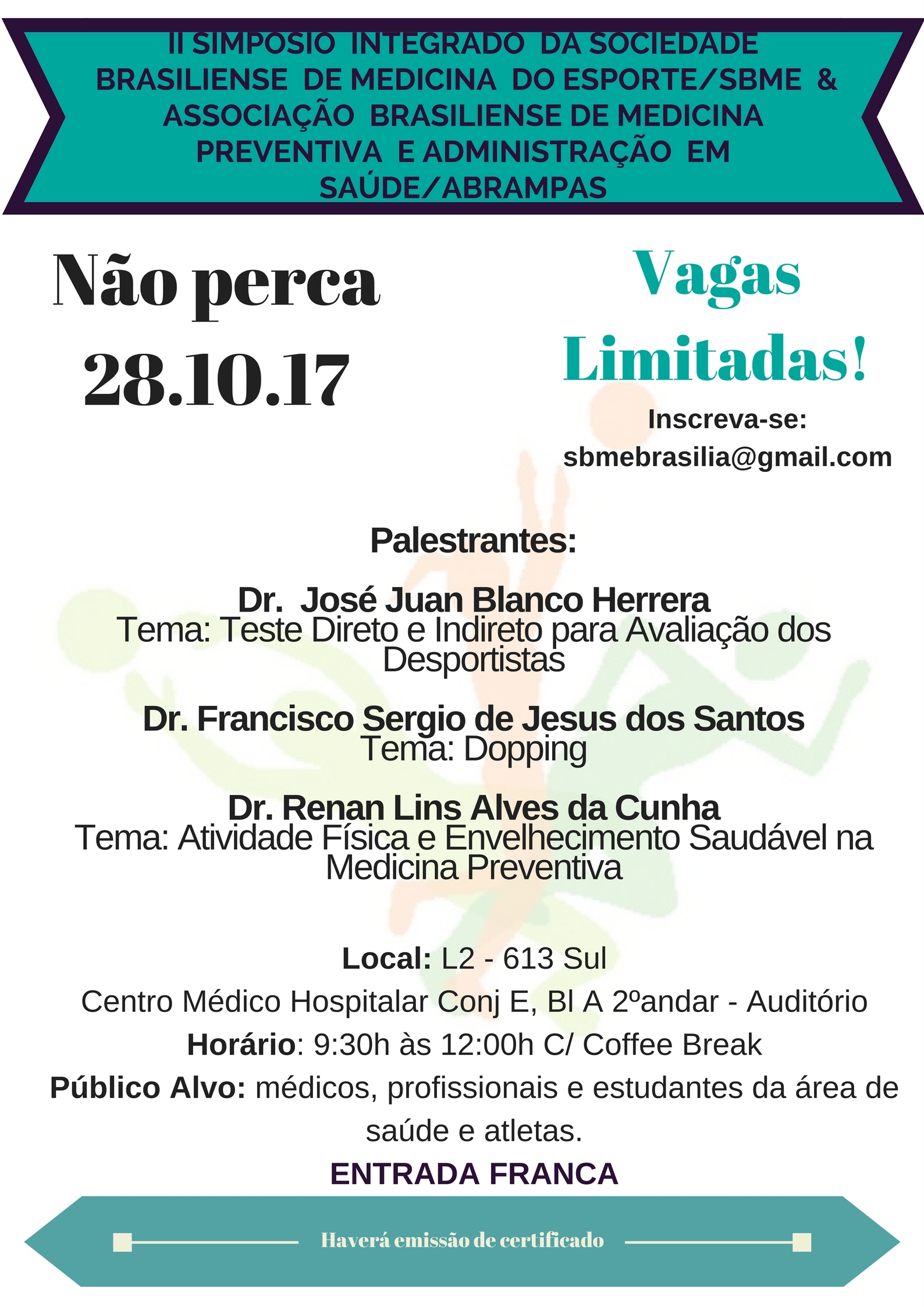 II SIMPOSIO INTEGRADO DA SOCIEDADE BRASILIENSE DE MEDICINA DO ESPORTE/SBME & ASSOCIAÇÃO BRASILIENSE DE MEDICINA PREVENTIVA E ADMINISTRAÇÃO EM SAÚDE/ABRAMPAS

Não perca
28.10.17

Vagas
Limitadas!
Inscreva-se:
sbmebrasilia@gmail.com

Palestrantes:

Dr. José Juan Blanco Herrera
Tema: Teste Direto e Indireto para Avaliação dos Desportistas

Dr. Francisco Sergio de Jesus dos Santos
Tema: Dopping

Dr. Renan Lins Alves da Cunha
Tema: Atividade Física e Envelhecimento Saudável na Medicina Preventiva

Local: L2 - 613 Sul
Centro Médico Hospitalar Conj E, Bl A 2ºandar - Auditório
Horário: 9:30h às 12:00h C/ Coffee Break
Público Alvo: médicos, profissionais e estudantes da área de saúde e atletas.
ENTRADA FRANCA

Haverá emissão de certificado